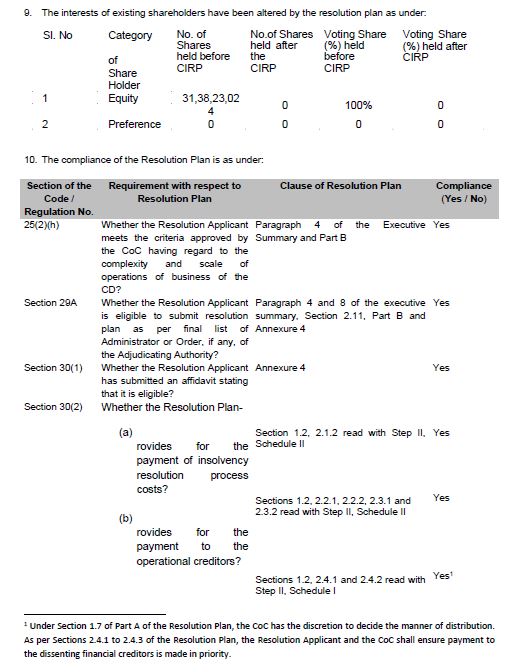 9. The interests of existing shareholders have been altered by the resolution plan as under:

| Sl. No | Category of Share Holder | No. of Shares held before CIRP | No.of Shares held after the CIRP | Voting Share (%) held before CIRP | Voting Share (%) held after CIRP |
|---|---|---|---|---|---|
| 1 | Equity | 31,38,23,024 | 0 | 100% | 0 |
| 2 | Preference | 0 | 0 | 0 | 0 |

10. The compliance of the Resolution Plan is as under:

| Section of the Code / Regulation No. | Requirement with respect to Resolution Plan | Clause of Resolution Plan | Compliance (Yes / No) |
|---|---|---|---|
| 25(2)(h) | Whether the Resolution Applicant meets the criteria approved by the CoC having regard to the complexity and scale of operations of business of the CD? | Paragraph 4 of the Executive Summary and Part B | Yes |
| Section 29A | Whether the Resolution Applicant is eligible to submit resolution plan as per final list of Administrator or Order, if any, of the Adjudicating Authority? | Paragraph 4 and 8 of the executive summary, Section 2.11, Part B and Annexure 4 | Yes |
| Section 30(1) | Whether the Resolution Applicant has submitted an affidavit stating that it is eligible? | Annexure 4 | Yes |
| Section 30(2) | Whether the Resolution Plan- | | |
| | (a) rovides for the payment of insolvency resolution process costs? | Section 1.2, 2.1.2 read with Step II, Schedule II | Yes |
| | (b) rovides for the payment to the operational creditors? | Sections 1.2, 2.2.1, 2.2.2, 2.3.1 and 2.3.2 read with Step II, Schedule II | Yes |
| | | Sections 1.2, 2.4.1 and 2.4.2 read with Step II, Schedule I | Yes$^1$ |

$^1$ Under Section 1.7 of Part A of the Resolution Plan, the CoC has the discretion to decide the manner of distribution. As per Sections 2.4.1 to 2.4.3 of the Resolution Plan, the Resolution Applicant and the CoC shall ensure payment to the dissenting financial creditors is made in priority.